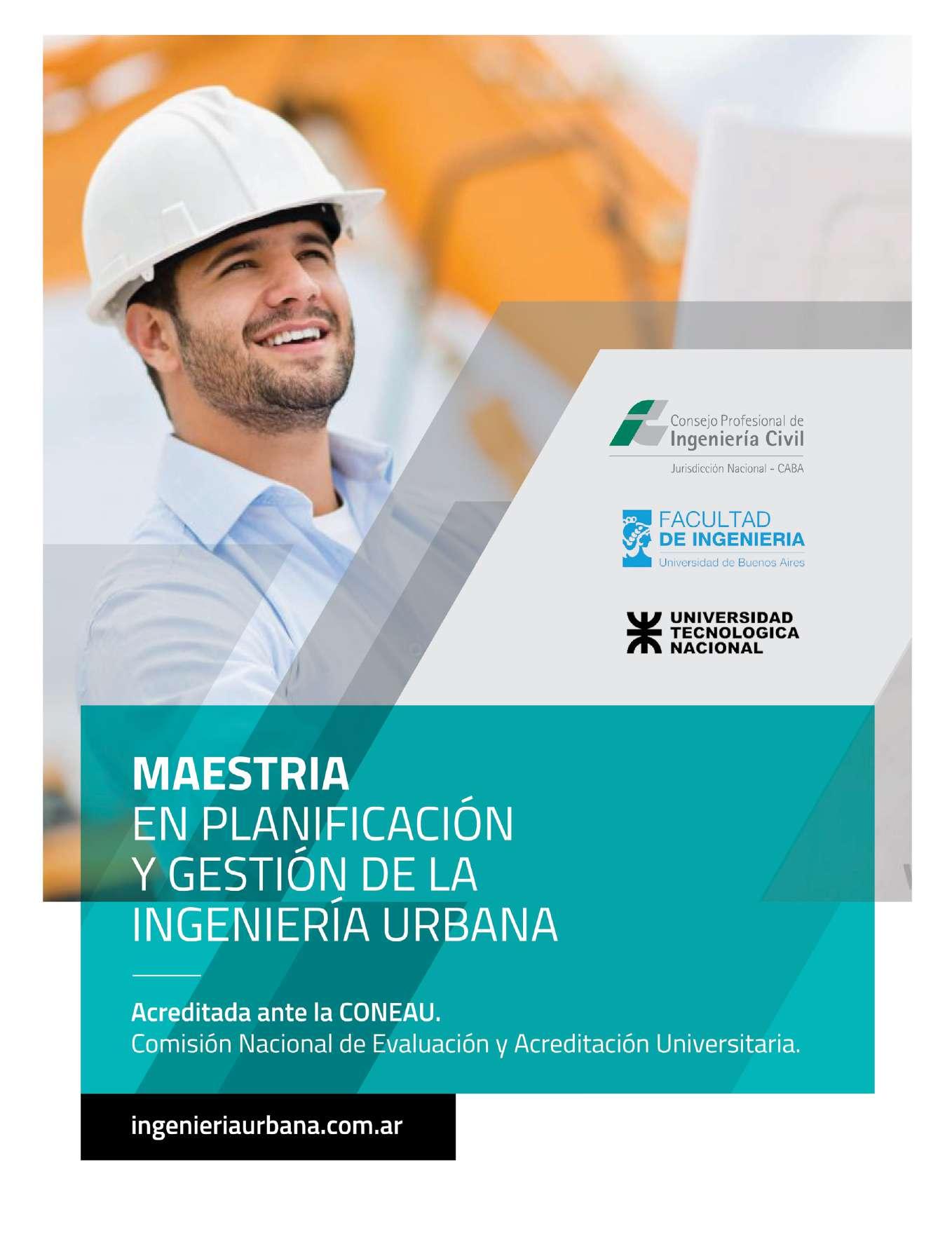 Consejo Profesional de
Ingeniería Civil
Jurisdicción Nacional - CABA

FACULTAD
DE INGENIERIA
Universidad de Buenos Aires

UNIVERSIDAD
TECNOLOGICA
NACIONAL

MAESTRIA
EN PLANIFICACIÓN
Y GESTIÓN DE LA
INGENIERÍA URBANA

Acreditada ante la CONEAU.
Comisión Nacional de Evaluación y Acreditación Universitaria.

ingenieriaurbana.com.ar